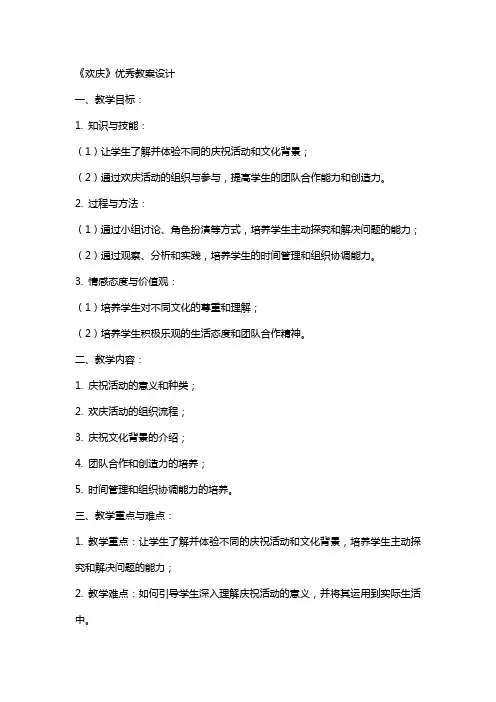 《欢庆》优秀教案设计

一、教学目标：

1. 知识与技能：

（1）让学生了解并体验不同的庆祝活动和文化背景；

（2）通过欢庆活动的组织与参与，提高学生的团队合作能力和创造力。

2. 过程与方法：

（1）通过小组讨论、角色扮演等方式，培养学生主动探究和解决问题的能力；

（2）通过观察、分析和实践，培养学生的时间管理和组织协调能力。

3. 情感态度与价值观：

（1）培养学生对不同文化的尊重和理解；

（2）培养学生积极乐观的生活态度和团队合作精神。

二、教学内容：

1. 庆祝活动的意义和种类；

2. 欢庆活动的组织流程；

3. 庆祝文化背景的介绍；

4. 团队合作和创造力的培养；

5. 时间管理和组织协调能力的培养。

三、教学重点与难点：

1. 教学重点：让学生了解并体验不同的庆祝活动和文化背景，培养学生主动探究和解决问题的能力；

2. 教学难点：如何引导学生深入理解庆祝活动的意义，并将其运用到实际生活中。